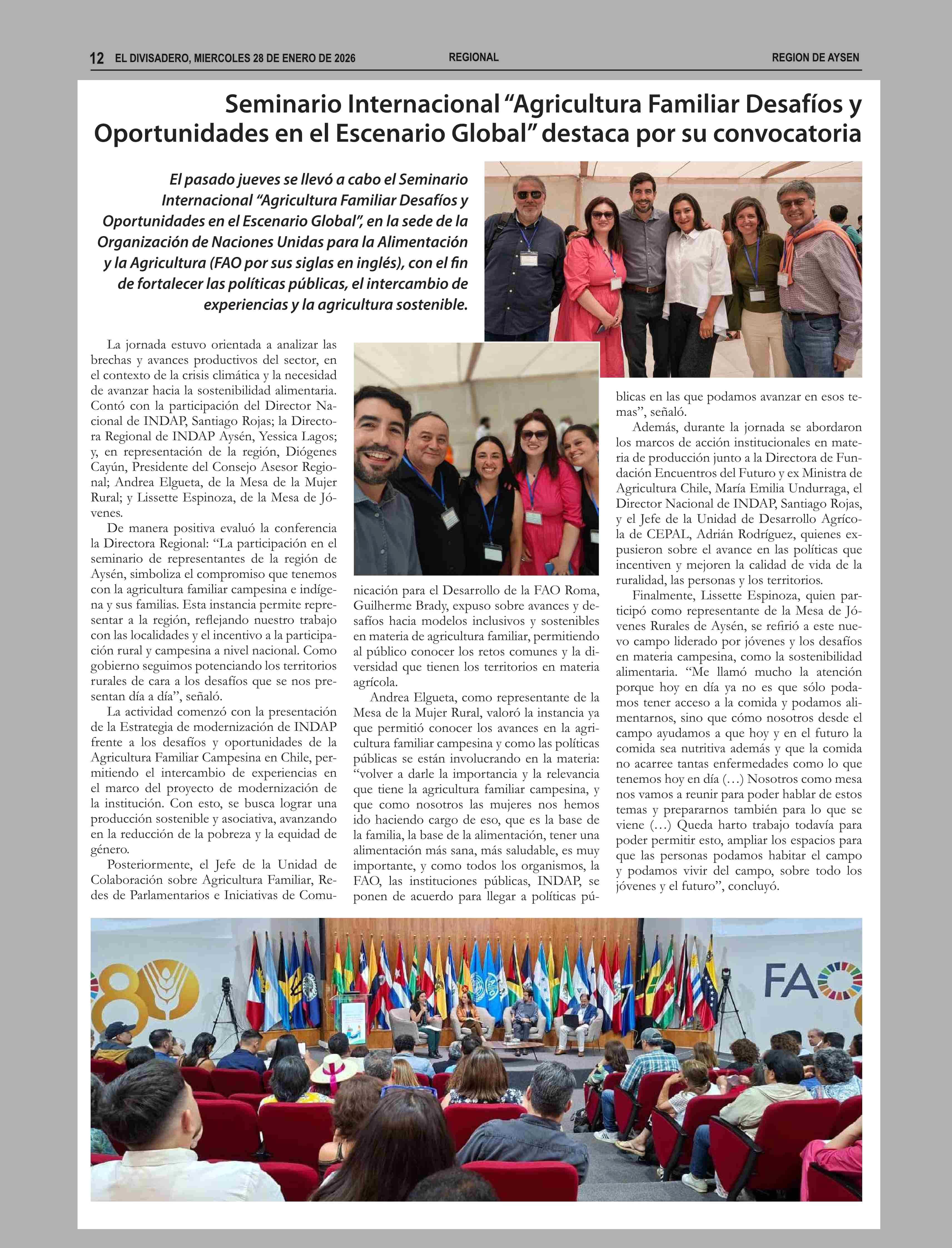 12 EL DIVISADERO, MIERCOLES 28 DE ENERO DE 2026 REGIONAL REGION DE AYSEN

Seminario Internacional “Agricultura Familiar Desafíos y Oportunidades en el Escenario Global” destaca por su convocatoria

El pasado jueves se llevó a cabo el Seminario Internacional “Agricultura Familiar Desafíos y Oportunidades en el Escenario Global”, en la sede de la Organización de Naciones Unidas para la Alimentación y la Agricultura (FAO por sus siglas en inglés), con el fin de fortalecer las políticas públicas, el intercambio de experiencias y la agricultura sostenible.

La jornada estuvo orientada a analizar las brechas y avances productivos del sector, en el contexto de la crisis climática y la necesidad de avanzar hacia la sostenibilidad alimentaria. Contó con la participación del Director Nacional de INDAP, Santiago Rojas; la Directora Regional de INDAP Aysén, Yessica Lagos; y, en representación de la región, Diógenes Cayún, Presidente del Consejo Asesor Regional; Andrea Elgueta, de la Mesa de la Mujer Rural; y Lissette Espinoza, de la Mesa de Jóvenes.

De manera positiva evaluó la conferencia la Directora Regional: “La participación en el seminario de representantes de la región de Aysén, simboliza el compromiso que tenemos con la agricultura familiar campesina e indígena y sus familias. Esta instancia permite representar a la región, reflejando nuestro trabajo con las localidades y el incentivo a la participación rural y campesina a nivel nacional. Como gobierno seguimos potenciando los territorios rurales de cara a los desafíos que se nos presentan día a día”, señaló.

La actividad comenzó con la presentación de la Estrategia de modernización de INDAP frente a los desafíos y oportunidades de la Agricultura Familiar Campesina en Chile, permitiendo el intercambio de experiencias en el marco del proyecto de modernización de la institución. Con esto, se busca lograr una producción sostenible y asociativa, avanzando en la reducción de la pobreza y la equidad de género.

Posteriormente, el Jefe de la Unidad de Colaboración sobre Agricultura Familiar, Redes de Parlamentarios e Iniciativas de Comunicación para el Desarrollo de la FAO Roma, Guilherme Brady, expuso sobre avances y desafíos hacia modelos inclusivos y sostenibles en materia de agricultura familiar, permitiendo al público conocer los retos comunes y la diversidad que tienen los territorios en materia agrícola.

Andrea Elgueta, como representante de la Mesa de la Mujer Rural, valoró la instancia ya que permitió conocer los avances en la agricultura familiar campesina y como las políticas públicas se están involucrando en la materia: “volver a darle la importancia y la relevancia que tiene la agricultura familiar campesina, y que como nosotros las mujeres nos hemos ido haciendo cargo de eso, que es la base de la familia, la base de la alimentación, tener una alimentación más sana, más saludable, es muy importante, y como todos los organismos, la FAO, las instituciones públicas, INDAP, se ponen de acuerdo para llegar a políticas públicas en las que podamos avanzar en esos temas”, señaló.

Además, durante la jornada se abordaron los marcos de acción institucionales en materia de producción junto a la Directora de Fundación Encuentros del Futuro y ex Ministra de Agricultura Chile, María Emilia Undurraga, el Director Nacional de INDAP, Santiago Rojas, y el Jefe de la Unidad de Desarrollo Agrícola de CEPAL, Adrián Rodríguez, quienes expusieron sobre el avance en las políticas que incentiven y mejoren la calidad de vida de la ruralidad, las personas y los territorios.

Finalmente, Lissette Espinoza, quien participó como representante de la Mesa de Jóvenes Rurales de Aysén, se refirió a este nuevo campo liderado por jóvenes y los desafíos en materia campesina, como la sostenibilidad alimentaria. “Me llamó mucho la atención porque hoy en día ya no es que sólo podamos tener acceso a la comida y podamos alimentarnos, sino que cómo nosotros desde el campo ayudamos a que hoy y en el futuro la comida sea nutritiva además y que la comida no acarree tantas enfermedades como lo que tenemos hoy en día (…) Nosotros como mesa nos vamos a reunir para poder hablar de estos temas y prepararnos también para lo que se viene (…) Queda harto trabajo todavía para poder permitir esto, ampliar los espacios para que las personas podamos habitar el campo y podamos vivir del campo, sobre todo los jóvenes y el futuro”, concluyó.

80 FAO